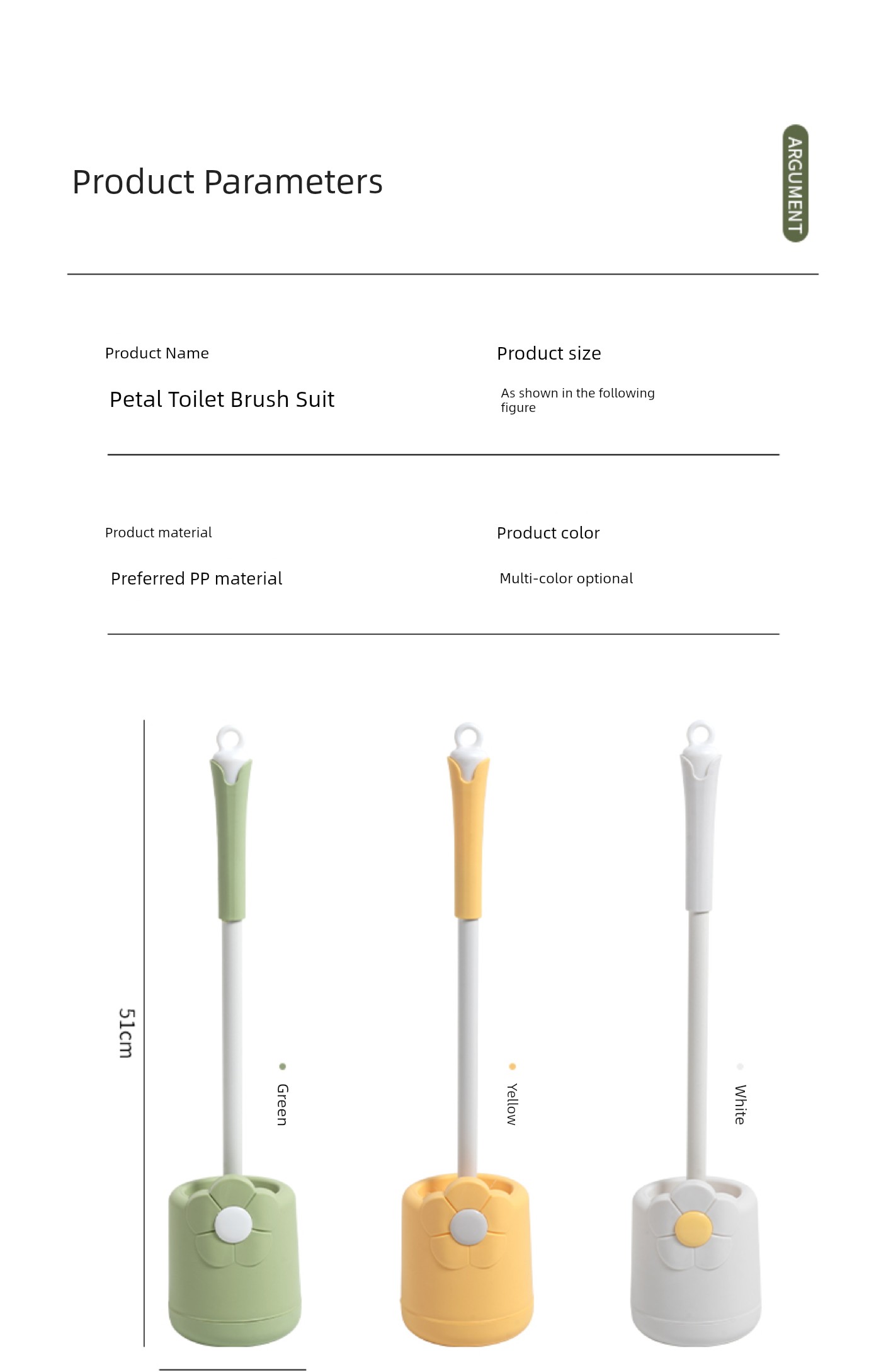 Product Parameters

ARGUMENT

Product Name

Petal Toilet Brush Suit

Product size

As shown in the following figure

Product material

Preferred PP material

Product color

Multi-color optional

51cm

Green

Yellow

White